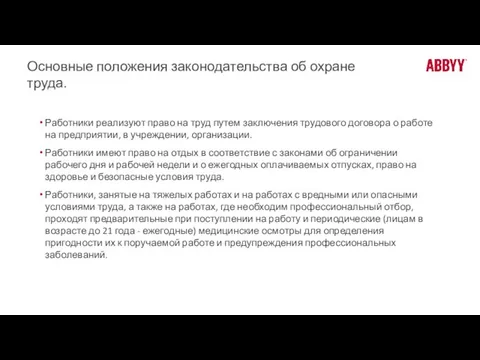 Основные положения законодательства об охране труда.

ABBYY

• Работники реализуют право на труд путем заключения трудового договора о работе на предприятии, в учреждении, организации.

• Работники имеют право на отдых в соответствие с законами об ограничении рабочего дня и рабочей недели и о ежегодных оплачиваемых отпусках, право на здоровье и безопасные условия труда.

• Работники, занятые на тяжелых работах и на работах с вредными или опасными условиями труда, а также на работах, где необходим профессиональный отбор, проходят предварительные при поступлении на работу и периодические (лицам в возрасте до 21 года - ежегодные) медицинские осмотры для определения пригодности их к поручаемой работе и предупреждения профессиональных заболеваний.